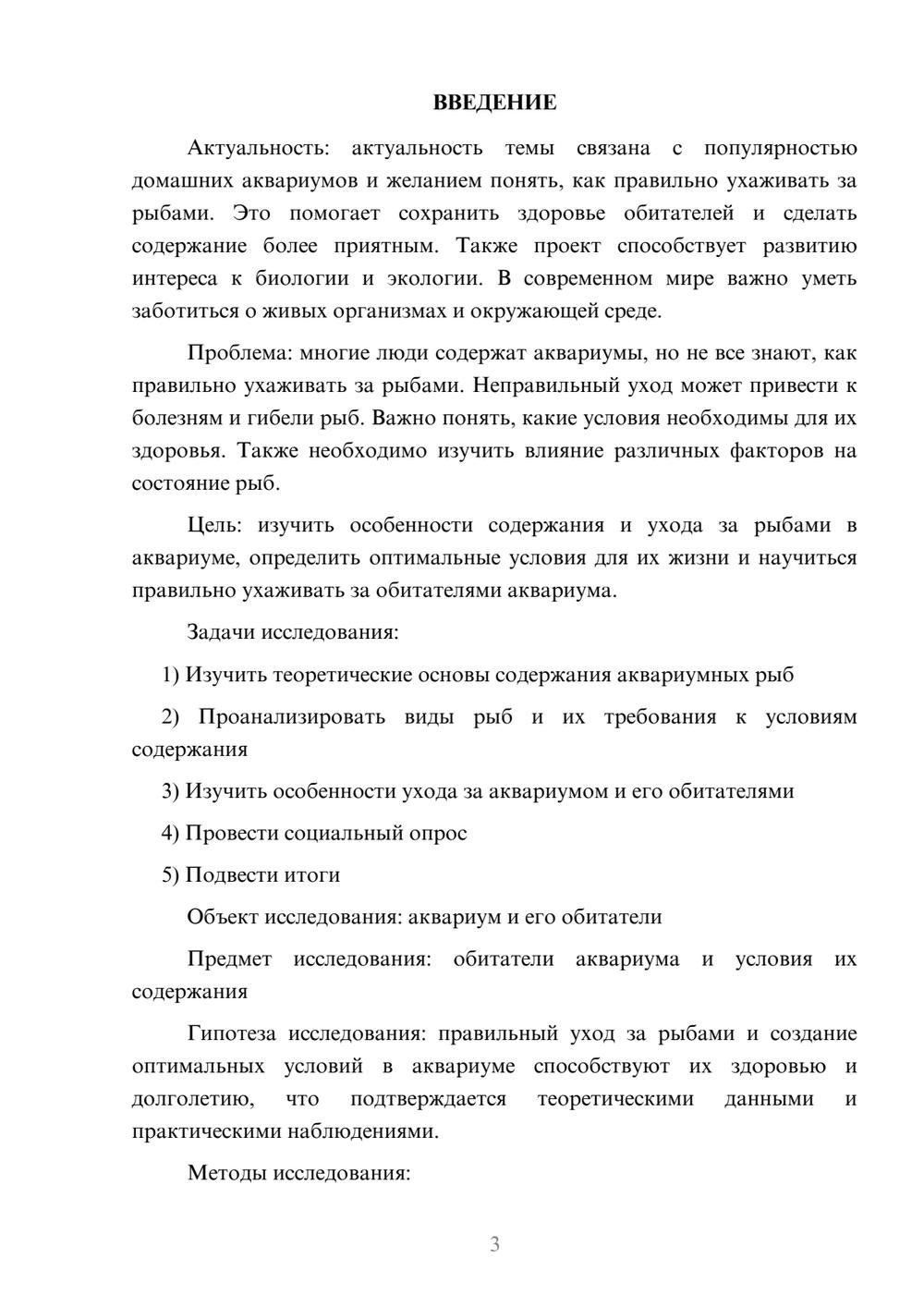 ВВЕДЕНИЕ

Актуальность: актуальность темы связана с популярностью домашних аквариумов и желанием понять, как правильно ухаживать за рыбами. Это помогает сохранить здоровье обитателей и сделать содержание более приятным. Также проект способствует развитию интереса к биологии и экологии. В современном мире важно уметь заботиться о живых организмах и окружающей среде.

Проблема: многие люди содержат аквариумы, но не все знают, как правильно ухаживать за рыбами. Неправильный уход может привести к болезням и гибели рыб. Важно понять, какие условия необходимы для их здоровья. Также необходимо изучить влияние различных факторов на состояние рыб.

Цель: изучить особенности содержания и ухода за рыбами в аквариуме, определить оптимальные условия для их жизни и научиться правильно ухаживать за обитателями аквариума.

Задачи исследования:

1) Изучить теоретические основы содержания аквариумных рыб

2) Проанализировать виды рыб и их требования к условиям содержания

3) Изучить особенности ухода за аквариумом и его обитателями

4) Провести социальный опрос

5) Подвести итоги

Объект исследования: аквариум и его обитатели

Предмет исследования: обитатели аквариума и условия их содержания

Гипотеза исследования: правильный уход за рыбами и создание оптимальных условий в аквариуме способствуют их здоровью и долголетию, что подтверждается теоретическими данными и практическими наблюдениями.

Методы исследования:

3